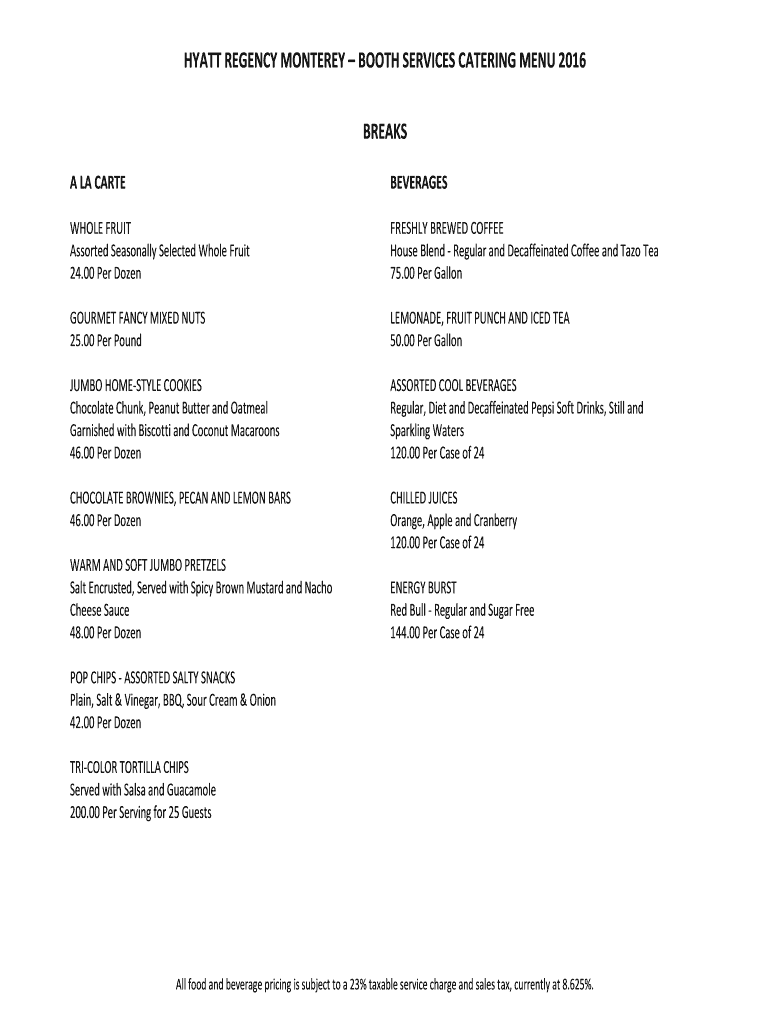 HYATT REGENCY MONTEREY – BOOTH SERVICES CATERING MENU 2016

BREAKS

A LA CARTE

WHOLE FRUIT
Assorted Seasonally Selected Whole Fruit
24.00 Per Dozen

GOURMET FANCY MIXED NUTS
25.00 Per Pound

JUMBO HOME-STYLE COOKIES
Chocolate Chunk, Peanut Butter and Oatmeal
Garnished with Biscotti and Coconut Macaroons
46.00 Per Dozen

CHOCOLATE BROWNIES, PECAN AND LEMON BARS
46.00 Per Dozen

WARM AND SOFT JUMBO PRETZELS
Salt Encrusted, Served with Spicy Brown Mustard and Nacho Cheese Sauce
48.00 Per Dozen

POP CHIPS - ASSORTED SALTY SNACKS
Plain, Salt & Vinegar, BBQ, Sour Cream & Onion
42.00 Per Dozen

TRI-COLOR TORTILLA CHIPS
Served with Salsa and Guacamole
200.00 Per Serving for 25 Guests

BEVERAGES

FRESHLY BREWED COFFEE
House Blend - Regular and Decaffeinated Coffee and Tazo Tea
75.00 Per Gallon

LEMONADE, FRUIT PUNCH AND ICED TEA
50.00 Per Gallon

ASSORTED COOL BEVERAGES
Regular, Diet and Decaffeinated Pepsi Soft Drinks, Still and Sparkling Waters
120.00 Per Case of 24

CHILLED JUICES
Orange, Apple and Cranberry
120.00 Per Case of 24

ENERGY BURST
Red Bull - Regular and Sugar Free
144.00 Per Case of 24

All food and beverage pricing is subject to a 23% taxable service charge and sales tax, currently at 8.625%.